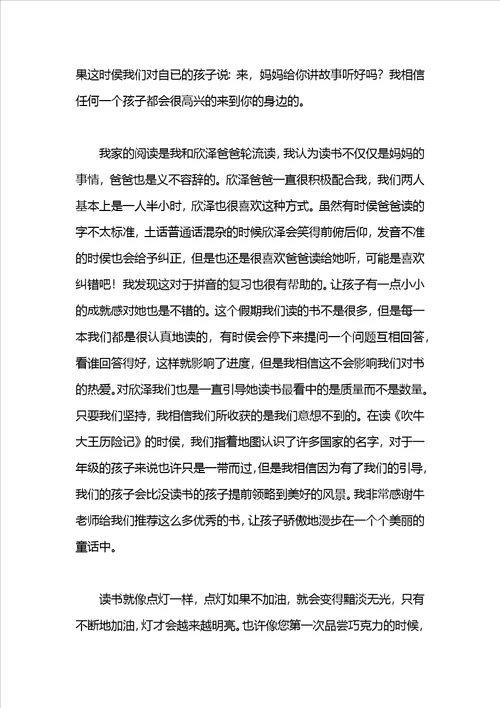 果这时侯我们对自已的孩子说：来，妈妈给你讲故事听好吗？我相信任何一个孩子都会很高兴的来到你的身边的。

我家的阅读是我和欣泽爸爸轮流读，我认为读书不仅仅是妈妈的事情，爸爸也是义不容辞的。欣泽爸爸一直很积极配合我，我们两人基本上是一人半小时，欣泽也很喜欢这种方式。虽然有时侯爸爸读的字不太标准，土话普通话混杂的时候欣泽会笑得前俯后仰，发音不准的时侯也会给予纠正，但是也还是很喜欢爸爸读给她听，可能是喜欢纠错吧！我发现这对于拼音的复习也很有帮助的。让孩子有一点小小的成就感对她也是不错的。这个假期我们读的书不是很多，但是每一本我们都是很认真地读的，有时侯会停下来提问一个问题互相回答，看谁回答得好，这样就影响了进度，但是我相信这不会影响我们对书的热爱。对欣泽我们也是一直引导她读书最看中的是质量而不是数量。只要我们坚持，我相信我们所收获的是我们意想不到的。在读《吹牛大王历险记》的时侯，我们指着地图认识了许多国家的名字，对于一年级的孩子来说也许只是一带而过，但是我相信因为有了我们的引导，我们的孩子会比没读书的孩子提前领略到美好的风景。我非常感谢牛老师给我们推荐这么多优秀的书，让孩子骄傲地漫步在一个个美丽的童话中。

读书就像点灯一样，点灯如果不加油，就会变得黯淡无光，只有不断地加油，灯才会越来越明亮。也许像您第一次品尝巧克力的时候，